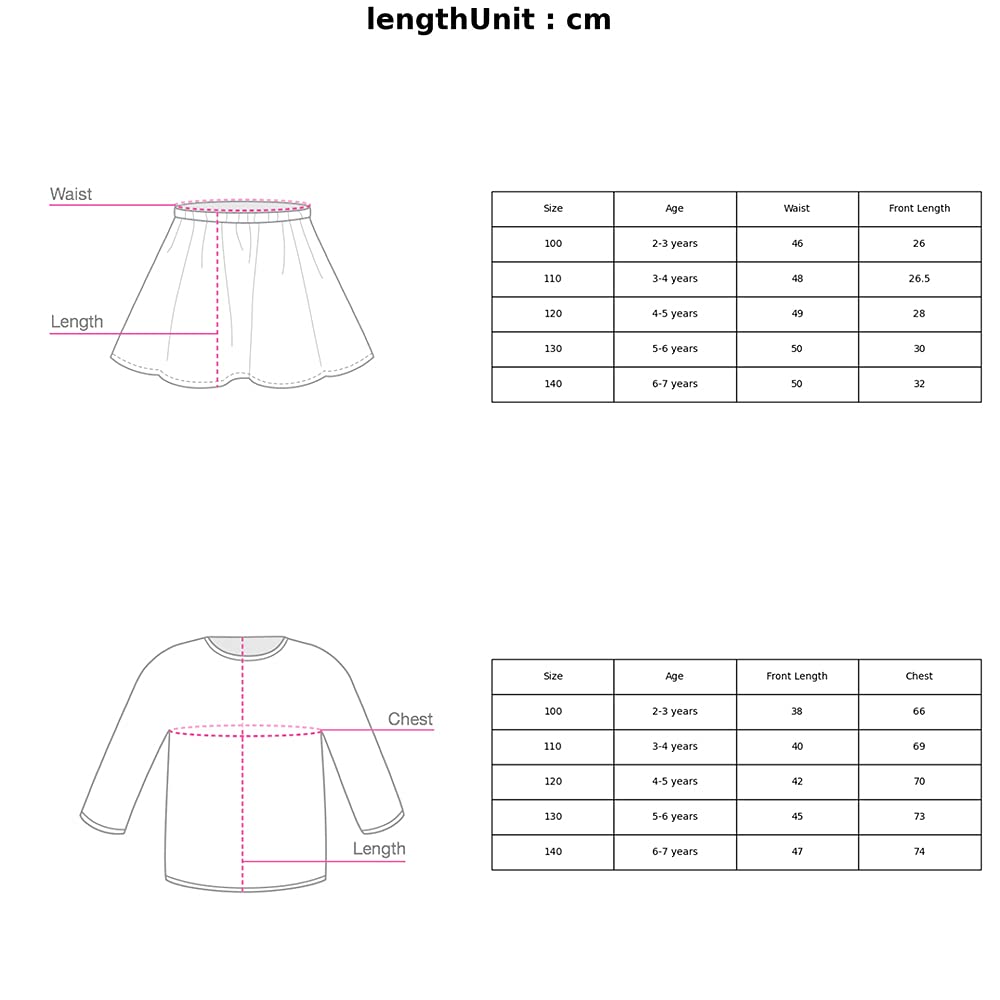 lengthUnit : cm

Waist

Length

| Size | Age | Waist | Front Length |
|---|---|---|---|
| 100 | 2-3 years | 46 | 26 |
| 110 | 3-4 years | 48 | 26.5 |
| 120 | 4-5 years | 49 | 28 |
| 130 | 5-6 years | 50 | 30 |
| 140 | 6-7 years | 50 | 32 |

Chest

Length

| Size | Age | Front Length | Chest |
|---|---|---|---|
| 100 | 2-3 years | 38 | 66 |
| 110 | 3-4 years | 40 | 69 |
| 120 | 4-5 years | 42 | 70 |
| 130 | 5-6 years | 45 | 73 |
| 140 | 6-7 years | 47 | 74 |